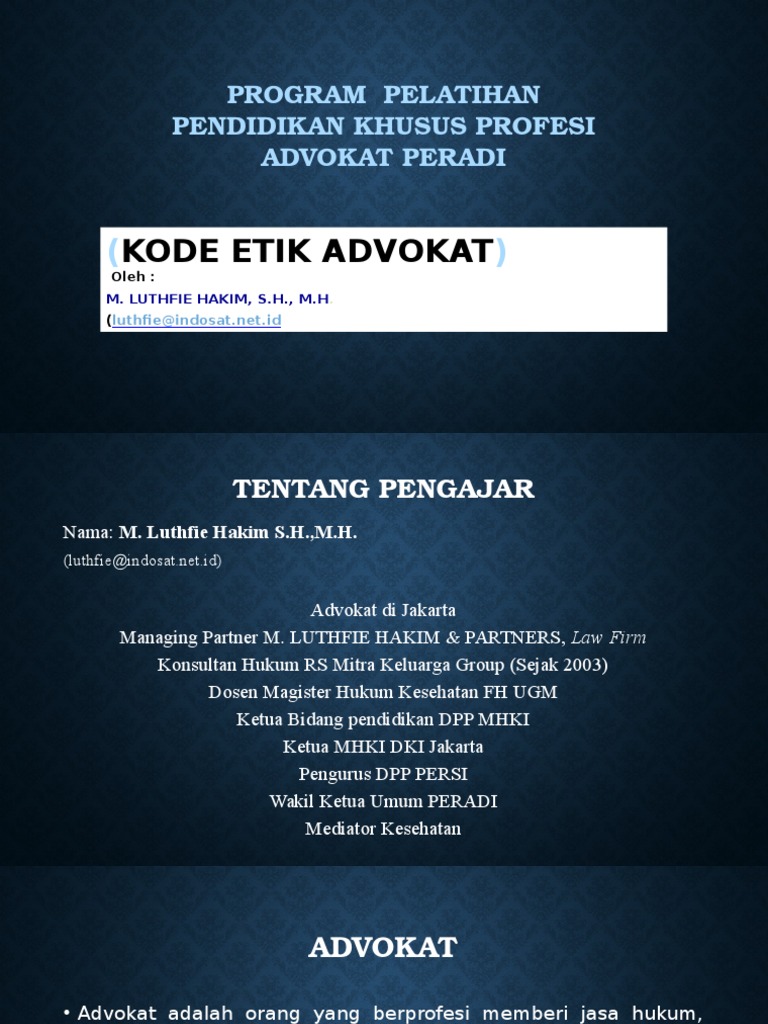 PROGRAM PELATIHAN
PENDIDIKAN KHUSUS PROFESI
ADVOKAT PERADI

(KODE ETIK ADVOKAT)
Oleh :
M. LUTHFIE HAKIM, S.H., M.H
(luthfie@indosat.net.id

TENTANG PENGAJAR

Nama: M. Luthfie Hakim S.H.,M.H.
(luthfie@indosat.net.id)

Advokat di Jakarta
Managing Partner M. LUTHFIE HAKIM & PARTNERS, Law Firm
Konsultan Hukum RS Mitra Keluarga Group (Sejak 2003)
Dosen Magister Hukum Kesehatan FH UGM
Ketua Bidang pendidikan DPP MHKI
Ketua MHKI DKI Jakarta
Pengurus DPP PERSI
Wakil Ketua Umum PERADI
Mediator Kesehatan

ADVOKAT

• Advokat adalah orang yang berprofesi memberi jasa hukum,